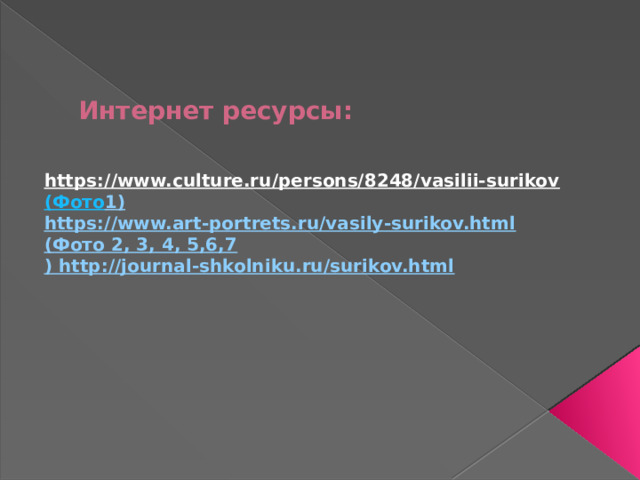 Интернет ресурсы:

https://www.culture.ru/persons/8248/vasilii-surikov (Фото1) https://www.art-portrets.ru/vasily-surikov.html (Фото 2, 3, 4, 5,6,7 ) http://journal-shkolniku.ru/surikov.html